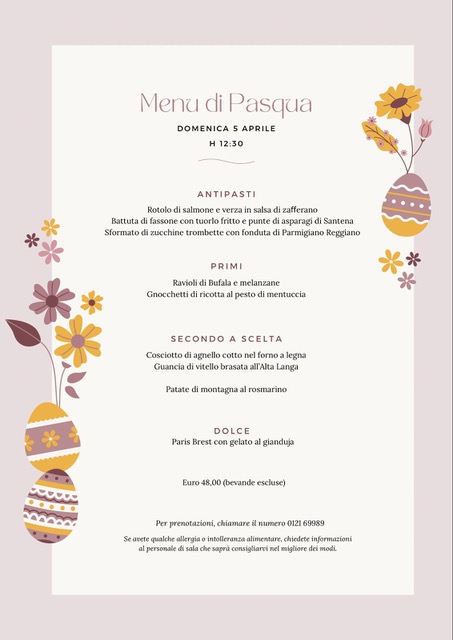 Menu di Pasqua

DOMENICA 5 APRILE
H 12:30

ANTIPASTI
Rotolo di salmone e verza in salsa di zafferano
Battuta di fassone con tuorlo fritto e punte di asparagi di Santena
Sformato di zucchine trombette con fonduta di Parmigiano Reggiano

PRIMI
Ravioli di Bufala e melanzane
Gnocchetti di ricotta al pesto di mentuccia

SECONDO A SCELTA
Cosciotto di agnello cotto nel forno a legna
Guancia di vitello brasata all'Alta Langa

Patate di montagna al rosmarino

DOLCE
Paris Brest con gelato al gianduja

Euro 48,00 (bevande escluse)

Per prenotazioni, chiamare il numero 0121 69989

Se avete qualche allergia o intolleranza alimentare, chiedete informazioni al personale di sala che saprà consigliarvi nel migliore dei modi.